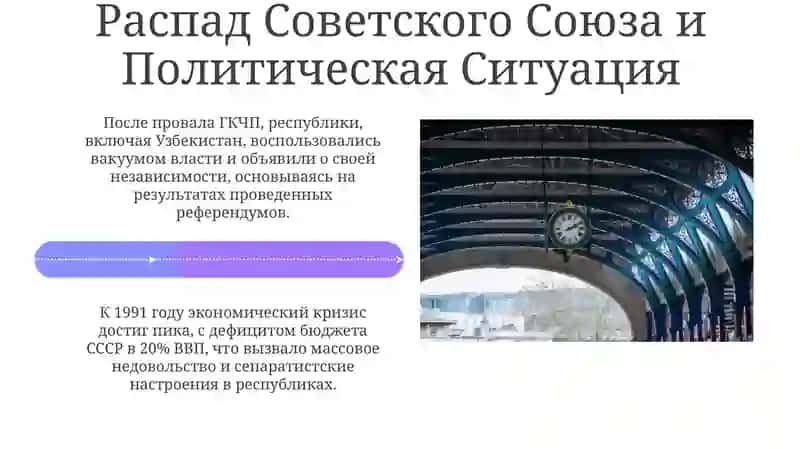 Распад Советского Союза и Политическая Ситуация

После провала ГКЧП, республики, включая Узбекистан, воспользовались вакуумом власти и объявили о своей независимости, основываясь на результатах проведенных референдумов.

К 1991 году экономический кризис достиг пика, с дефицитом бюджета СССР в 20% ВВП, что вызвало массовое недовольство и сепаратистские настроения в республиках.